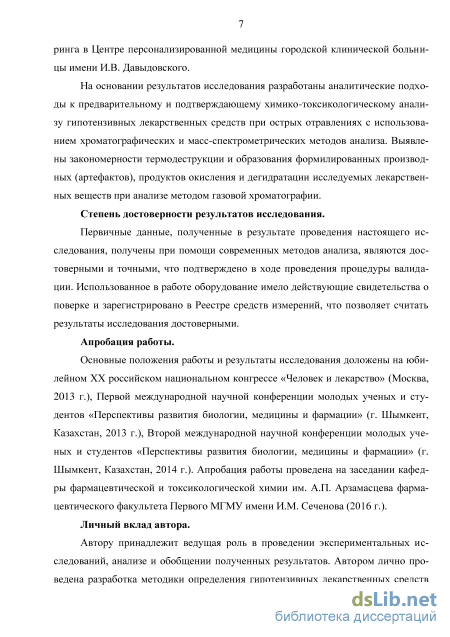 7

ринга в Центре персонализированной медицины городской клинической больницы имени И.В. Давыдовского.

На основании результатов исследования разработаны аналитические подходы к предварительному и подтверждающему химико-токсикологическому анализу гипотензивных лекарственных средств при острых отравлениях с использованием хроматографических и масс-спектрометрических методов анализа. Выявлены закономерности термодеструкции и образования формилированных производных (артефактов), продуктов окисления и дегидратации исследуемых лекарственных веществ при анализе методом газовой хроматографии.

Степень достоверности результатов исследования.

Первичные данные, полученные в результате проведения настоящего исследования, получены при помощи современных методов анализа, являются достоверными и точными, что подтверждено в ходе проведения процедуры валидации. Использованное в работе оборудование имело действующие свидетельства о поверке и зарегистрировано в Реестре средств измерений, что позволяет считать результаты исследования достоверными.

Апробация работы.

Основные положения работы и результаты исследования доложены на юбилейном XX российском национальном конгрессе «Человек и лекарство» (Москва, 2013 г.), Первой международной научной конференции молодых ученых и студентов «Перспективы развития биологии, медицины и фармации» (г. Шымкент, Казахстан, 2013 г.), Второй международной научной конференции молодых ученых и студентов «Перспективы развития биологии, медицины и фармации» (г. Шымкент, Казахстан, 2014 г.). Апробация работы проведена на заседании кафедры фармацевтической и токсикологической химии им. А.П. Арзамасцева фармацевтического факультета Первого МГМУ имени И.М. Сеченова (2016 г.).

Личный вклад автора.

Автору принадлежит ведущая роль в проведении экспериментальных исследований, анализе и обобщении полученных результатов. Автором лично проведена разработка методики определения гипотензивных лекарственных средств

dsLib.net
библиотека диссертаций